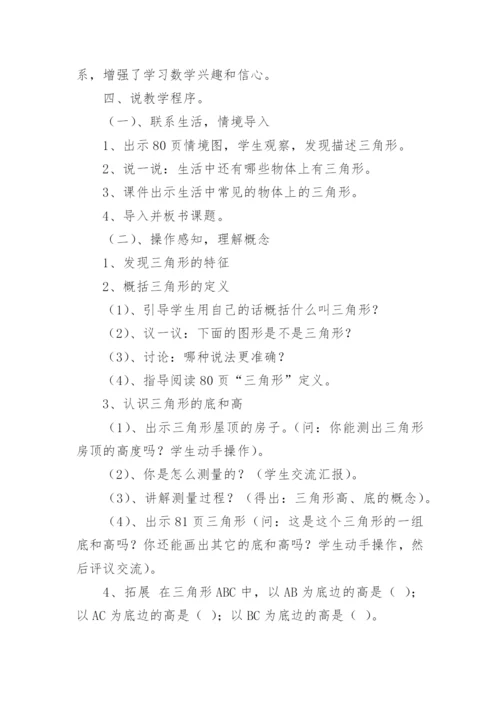 系，增强了学习数学兴趣和信心。

四、说教学程序。

（一）、联系生活，情境导入

1、出示80页情境图，学生观察，发现描述三角形。

2、说一说：生活中还有哪些物体上有三角形。

3、课件出示生活中常见的物体上的三角形。

4、导入并板书课题。

（二）、操作感知，理解概念

1、发现三角形的特征

2、概括三角形的定义

（1）、引导学生用自己的话概括什么叫三角形？

（2）、议一议：下面的图形是不是三角形？

（3）、讨论：哪种说法更准确？

（4）、指导阅读80页“三角形”定义。

3、认识三角形的底和高

（1）、出示三角形屋顶的房子。（问：你能测出三角形房顶的高度吗？学生动手操作）。

（2）、你是怎么测量的？（学生交流汇报）。

（3）、讲解测量过程？（得出：三角形高、底的概念）。

（4）、出示81页三角形（问：这是这个三角形的一组底和高吗？你还能画出其它的底和高吗？学生动手操作，然后评议交流）。

4、拓展 在三角形ABC中，以AB为底边的高是（ ）；以AC为底边的高是（ ）；以BC为底边的高是（ ）。